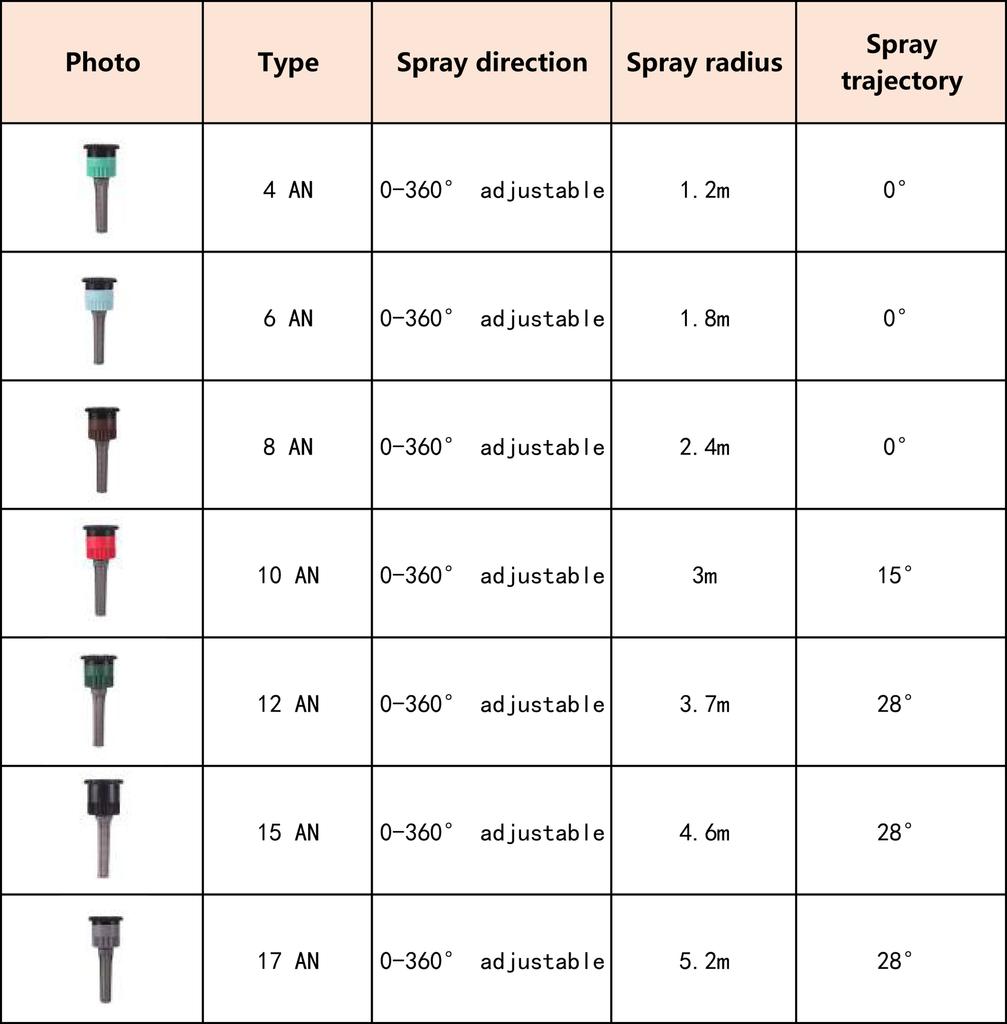 | Photo | Type | Spray direction | Spray radius | Spray trajectory |
|---|---|---|---|---|
| | 4 AN | 0-360° adjustable | 1.2m | 0° |
| | 6 AN | 0-360° adjustable | 1.8m | 0° |
| | 8 AN | 0-360° adjustable | 2.4m | 0° |
| | 10 AN | 0-360° adjustable | 3m | 15° |
| | 12 AN | 0-360° adjustable | 3.7m | 28° |
| | 15 AN | 0-360° adjustable | 4.6m | 28° |
| | 17 AN | 0-360° adjustable | 5.2m | 28° |